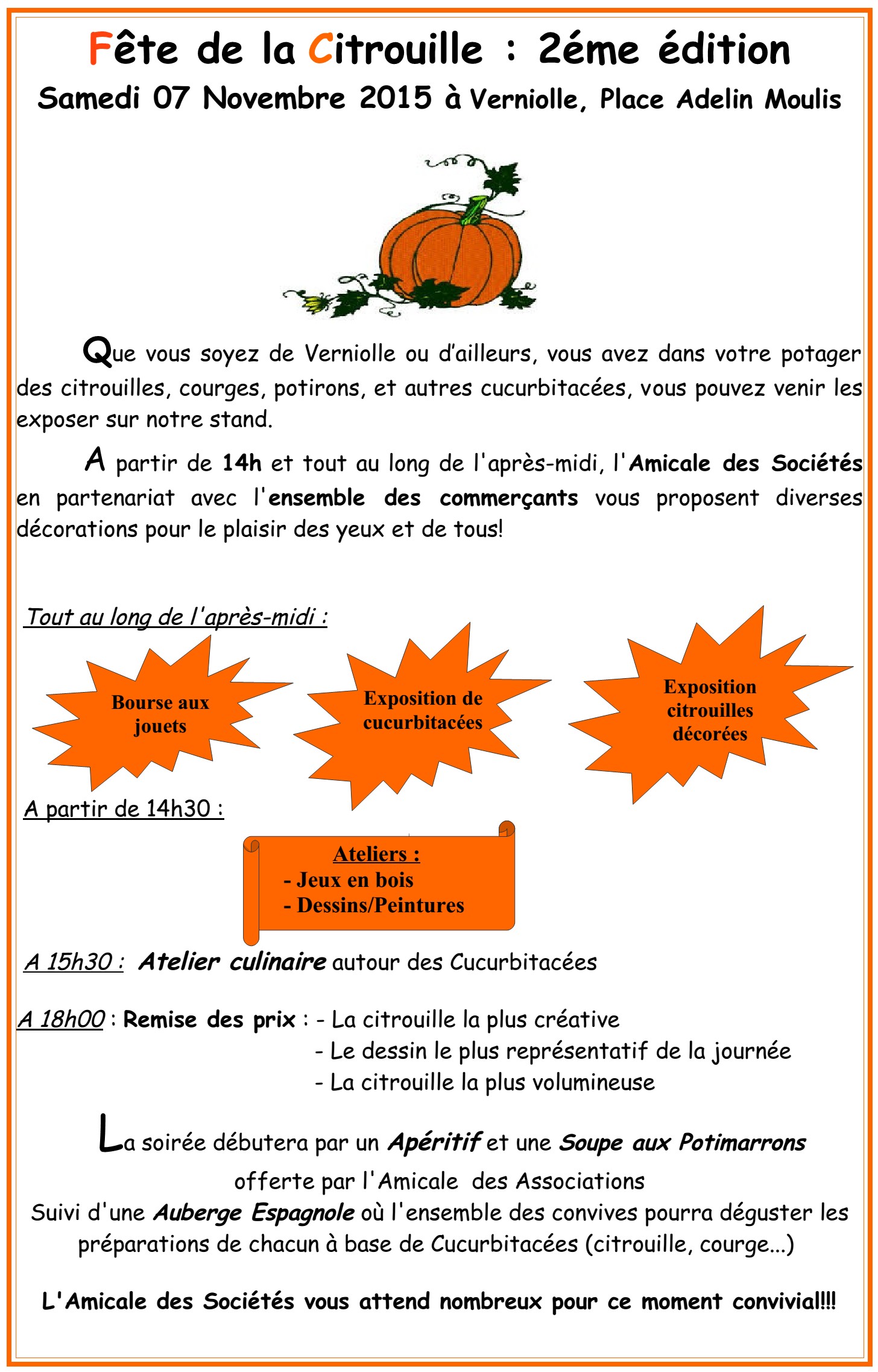 Fête de la Citrouille : 2éme édition
Samedi 07 Novembre 2015 à Verniolle, Place Adelin Moulis

Que vous soyez de Verniolle ou d'ailleurs, vous avez dans votre potager des citrouilles, courges, potirons, et autres cucurbitacées, vous pouvez venir les exposer sur notre stand.

A partir de 14h et tout au long de l'après-midi, l'Amicale des Sociétés en partenariat avec l'ensemble des commerçants vous proposent diverses décorations pour le plaisir des yeux et de tous!

Tout au long de l'après-midi :

Bourse aux jouets

Exposition de cucurbitacées

Exposition citrouilles décorées

A partir de 14h30 :

Ateliers :
- Jeux en bois
- Dessins/Peintures

A 15h30 : Atelier culinaire autour des Cucurbitacées

A 18h00 : Remise des prix : - La citrouille la plus créative
- Le dessin le plus représentatif de la journée
- La citrouille la plus volumineuse

La soirée débutera par un Apéritif et une Soupe aux Potimarrons offerte par l'Amicale des Associations
Suivi d'une Auberge Espagnole où l'ensemble des convives pourra déguster les préparations de chacun à base de Cucurbitacées (citrouille, courge...)

L'Amicale des Sociétés vous attend nombreux pour ce moment convivial!!!